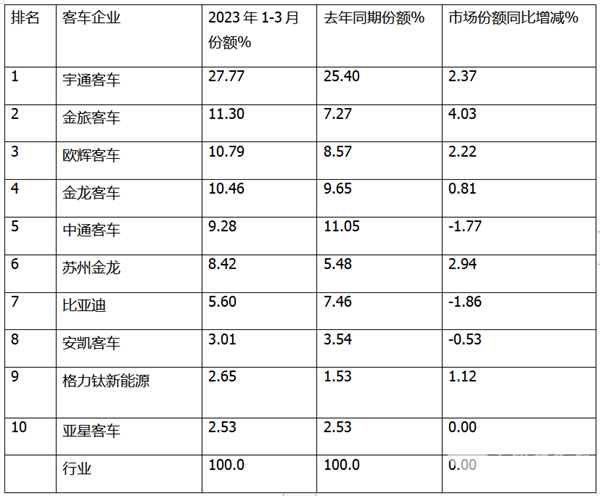 | 排名 | 客车企业 | 2023年1-3月份额% | 去年同期份额% | 市场份额同比增减% |
|---|---|---|---|---|
| 1 | 宇通客车 | 27.77 | 25.40 | 2.37 |
| 2 | 金旅客车 | 11.30 | 7.27 | 4.03 |
| 3 | 欧辉客车 | 10.79 | 8.57 | 2.22 |
| 4 | 金龙客车 | 10.46 | 9.65 | 0.81 |
| 5 | 中通客车 | 9.28 | 11.05 | -1.77 |
| 6 | 苏州金龙 | 8.42 | 5.48 | 2.94 |
| 7 | 比亚迪 | 5.60 | 7.46 | -1.86 |
| 8 | 安凯客车 | 3.01 | 3.54 | -0.53 |
| 9 | 格力钛新能源 | 2.65 | 1.53 | 1.12 |
| 10 | 亚星客车 | 2.53 | 2.53 | 0.00 |
|  | 行业 | 100.0 | 100.0 | 0.00 |